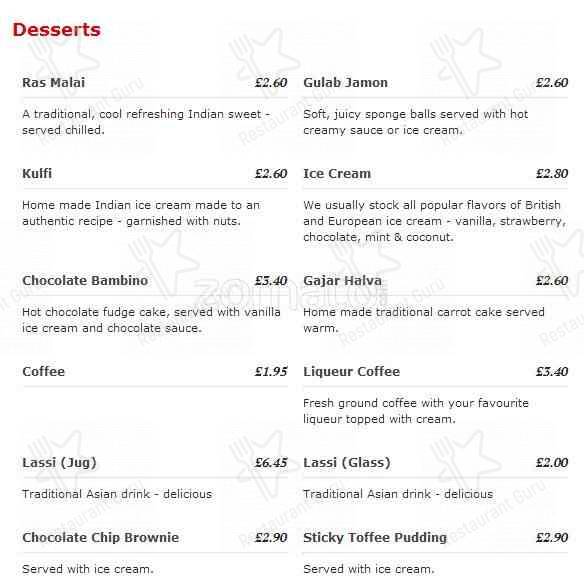 Desserts

Ras Malai £2.60

A traditional, cool refreshing Indian sweet - served chilled.

Kulfi £2.60

Home made Indian ice cream made to an authentic recipe - garnished with nuts.

Chocolate Bambino £3.40

Hot chocolate fudge cake, served with vanilla ice cream and chocolate sauce.

Coffee £1.95

Lassi (Jug) £6.45

Traditional Asian drink - delicious

Chocolate Chip Brownie £2.90

Served with ice cream.

Gulab Jamon £2.60

Soft, juicy sponge balls served with hot creamy sauce or ice cream.

Ice Cream £2.80

We usually stock all popular flavors of British and European ice cream - vanilla, strawberry, chocolate, mint & coconut.

Gajar Halva £2.60

Home made traditional carrot cake served warm.

Liqueur Coffee £3.40

Fresh ground coffee with your favourite liqueur topped with cream.

Lassi (Glass) £2.00

Traditional Asian drink - delicious

Sticky Toffee Pudding £2.90

Served with ice cream.

Restaurant Guru

zomato